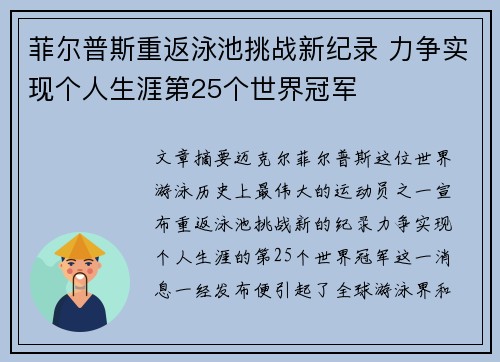 菲尔普斯重返泳池挑战新纪录 力争实现个人生涯第25个世界冠军

文章摘要迈克尔菲尔普斯这位世界游泳历史上最伟大的运动员之一宣布重返泳池挑战新的纪录力争实现个人生涯的第25个世界冠军这一消息一经发布便引起了全球游泳界和